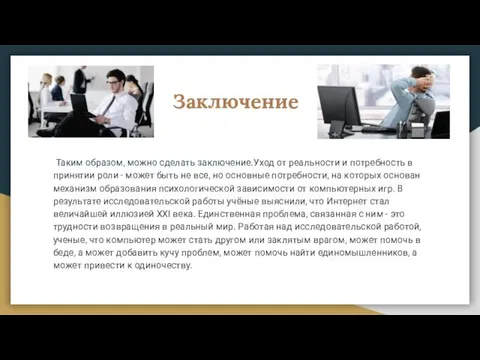 Заключение

Таким образом, можно сделать заключение.Уход от реальности и потребность в принятии роли - может быть не все, но основные потребности, на которых основан механизм образования психологической зависимости от компьютерных игр. В результате исследовательской работы учёные выяснили, что Интернет стал величайшей иллюзией XXI века. Единственная проблема, связанная с ним - это трудности возвращения в реальный мир. Работая над исследовательской работой, ученые, что компьютер может стать другом или заклятым врагом, может помочь в беде, а может добавить кучу проблем, может помочь найти единомышленников, а может привести к одиночеству.